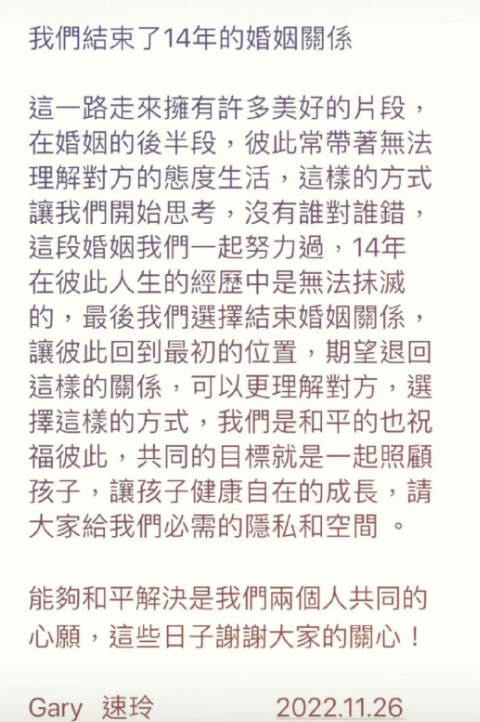 我們結束了14年的婚姻關係

這一路走來擁有許多美好的片段，在婚姻的後半段，彼此常帶著無法理解對方的態度生活，這樣的方式讓我們開始思考，沒有誰對誰錯，這段婚姻我們一起努力過，14年在彼此人生的經歷中是無法抹滅的，最後我們選擇結束婚姻關係，讓彼此回到最初的位置，期望退回這樣的關係，可以更理解對方，選擇這樣的方式，我們是和平的也祝福彼此，共同的目標就是一起照顧孩子，讓孩子健康自在的成長，請大家給我們必需的隱私和空間 。

能夠和平解決是我們兩個人共同的心願，這些日子謝謝大家的關心！

Gary 速玲 2022.11.26